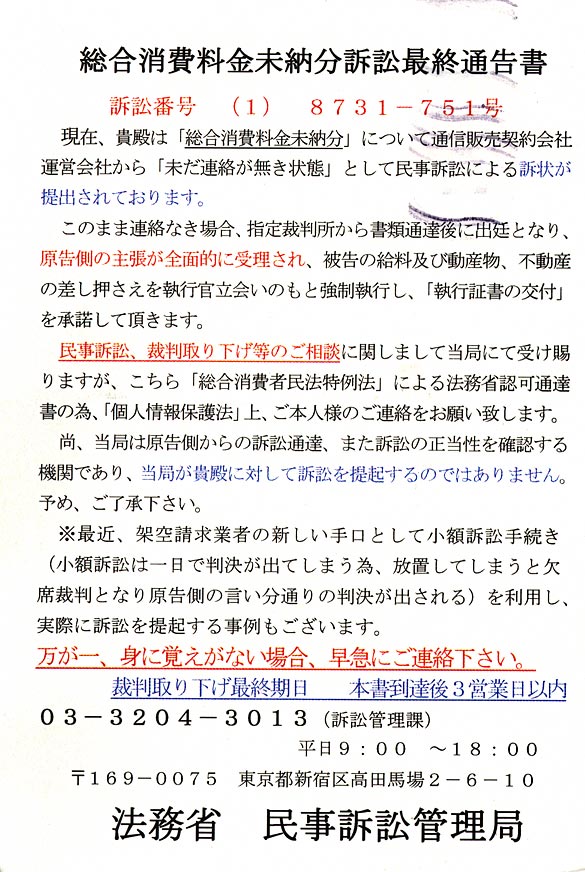 総合消費料金未納分訴訟最終通告書

訴訟番号　（1）　８７３１－７５１号

現在、貴殿は「総合消費料金未納分」について通信販売契約会社運営会社から「未だ連絡が無き状態」として民事訴訟による訴状が提出されております。

このまま連絡なき場合、指定裁判所から書類通達後に出廷となり、原告側の主張が全面的に受理され、被告の給料及び動産物、不動産の差し押さえを執行官立会いのもと強制執行し、「執行証書の交付」を承諾して頂きます。

民事訴訟、裁判取り下げ等のご相談に関しまして当局にて受け賜りますが、こちら「総合消費者民法特例法」による法務省認可通達書の為、「個人情報保護法」上、ご本人様のご連絡をお願い致します。

尚、当局は原告側からの訴訟通達、また訴訟の正当性を確認する機関であり、当局が貴殿に対して訴訟を提起するのではありません。予め、ご了承下さい。

※最近、架空請求業者の新しい手口として小額訴訟手続き（小額訴訟は一日で判決が出てしまう為、放置してしまうと欠席裁判となり原告側の言い分通りの判決が出される）を利用し、実際に訴訟を提起する事例もございます。

万が一、身に覚えがない場合、早急にご連絡下さい。

裁判取り下げ最終期日　　本書到達後３営業日以内

０３－３２０４－３０１３（訴訟管理課）

平日９：００　～１８：００

〒１６９－００７５　東京都新宿区高田馬場２－６－１０

法務省　民事訴訟管理局